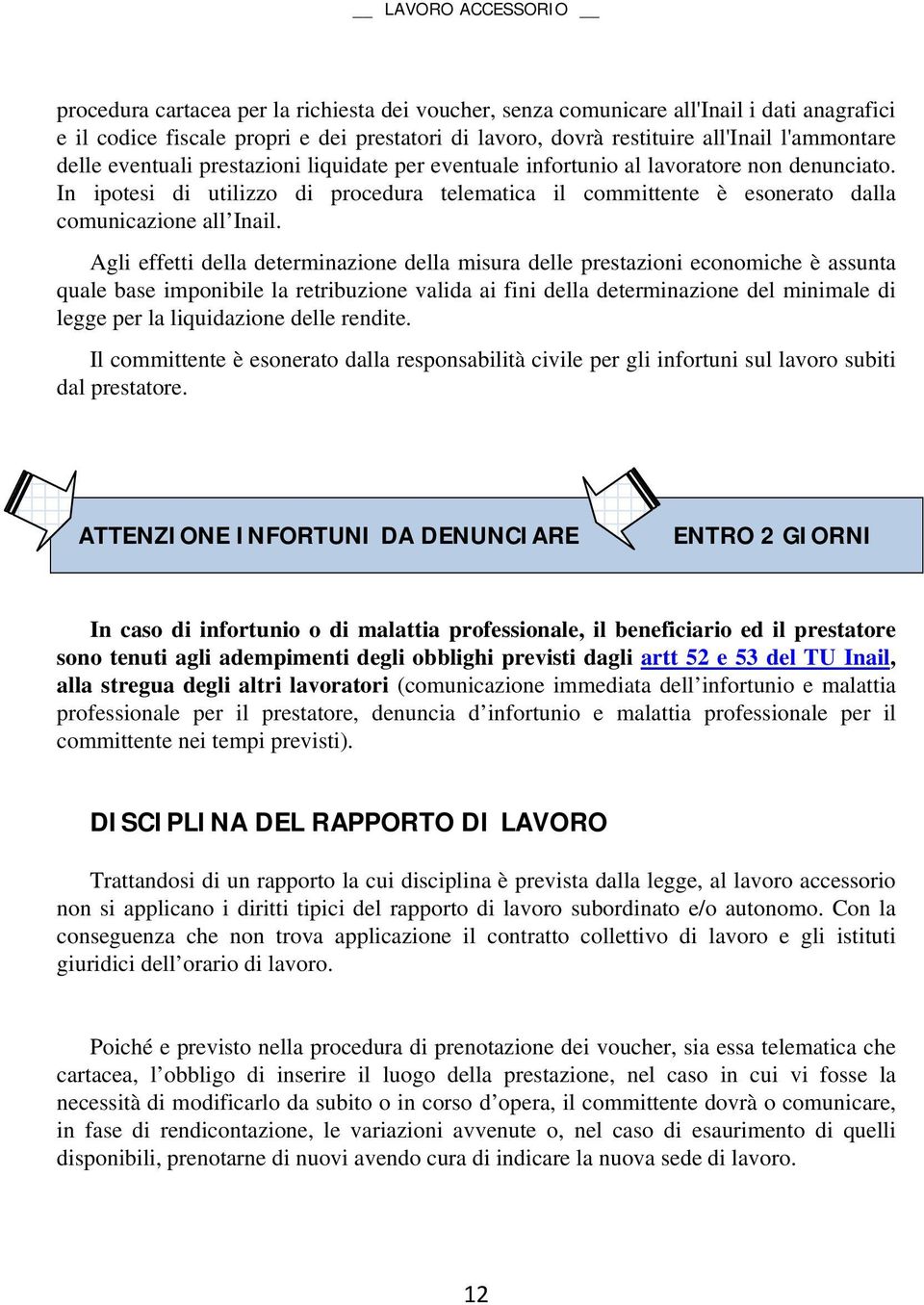 __ LAVORO ACCESSORIO __

procedura cartacea per la richiesta dei voucher, senza comunicare all'Inail i dati anagrafici e il codice fiscale propri e dei prestatori di lavoro, dovrà restituire all'Inail l'ammontare delle eventuali prestazioni liquidate per eventuale infortunio al lavoratore non denunciato. In ipotesi di utilizzo di procedura telematica il committente è esonerato dalla comunicazione all'Inail.

Agli effetti della determinazione della misura delle prestazioni economiche è assunta quale base imponibile la retribuzione valida ai fini della determinazione del minimale di legge per la liquidazione delle rendite.

Il committente è esonerato dalla responsabilità civile per gli infortuni sul lavoro subiti dal prestatore.

ATTENZIONE INFORTUNI DA DENUNCIARE ENTRO 2 GIORNI

In caso di infortunio o di malattia professionale, il beneficiario ed il prestatore sono tenuti agli adempimenti degli obblighi previsti dagli artt 52 e 53 del TU Inail, alla stregua degli altri lavoratori (comunicazione immediata dell'infortunio e malattia professionale per il prestatore, denuncia d'infortunio e malattia professionale per il committente nei tempi previsti).

DISCIPLINA DEL RAPPORTO DI LAVORO

Trattandosi di un rapporto la cui disciplina è prevista dalla legge, al lavoro accessorio non si applicano i diritti tipici del rapporto di lavoro subordinato e/o autonomo. Con la conseguenza che non trova applicazione il contratto collettivo di lavoro e gli istituti giuridici dell'orario di lavoro.

Poiché e previsto nella procedura di prenotazione dei voucher, sia essa telematica che cartacea, l'obbligo di inserire il luogo della prestazione, nel caso in cui vi fosse la necessità di modificarlo da subito o in corso d'opera, il committente dovrà o comunicare, in fase di rendicontazione, le variazioni avvenute o, nel caso di esaurimento di quelli disponibili, prenotarne di nuovi avendo cura di indicare la nuova sede di lavoro.

12